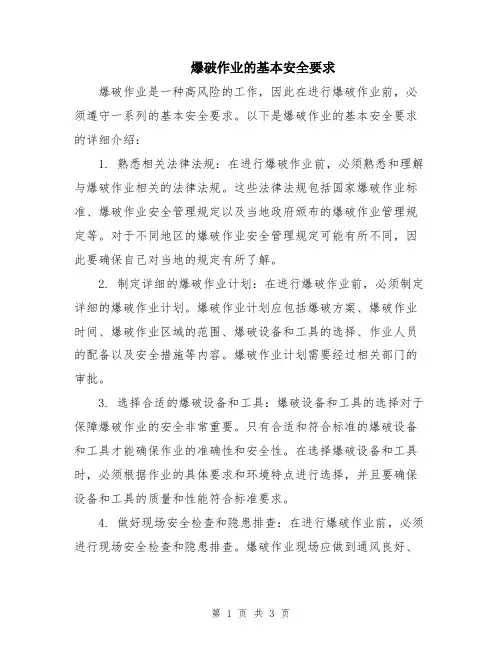 爆破作业的基本安全要求

爆破作业是一种高风险的工作，因此在进行爆破作业前，必须遵守一系列的基本安全要求。以下是爆破作业的基本安全要求的详细介绍：

1. 熟悉相关法律法规：在进行爆破作业前，必须熟悉和理解与爆破作业相关的法律法规。这些法律法规包括国家爆破作业标准、爆破作业安全管理规定以及当地政府颁布的爆破作业管理规定等。对于不同地区的爆破作业安全管理规定可能有所不同，因此要确保自己对当地的规定有所了解。

2. 制定详细的爆破作业计划：在进行爆破作业前，必须制定详细的爆破作业计划。爆破作业计划应包括爆破方案、爆破作业时间、爆破作业区域的范围、爆破设备和工具的选择、作业人员的配备以及安全措施等内容。爆破作业计划需要经过相关部门的审批。

3. 选择合适的爆破设备和工具：爆破设备和工具的选择对于保障爆破作业的安全非常重要。只有合适和符合标准的爆破设备和工具才能确保作业的准确性和安全性。在选择爆破设备和工具时，必须根据作业的具体要求和环境特点进行选择，并且要确保设备和工具的质量和性能符合标准要求。

4. 做好现场安全检查和隐患排查：在进行爆破作业前，必须进行现场安全检查和隐患排查。爆破作业现场应做到通风良好、

第 1 页 共 3 页